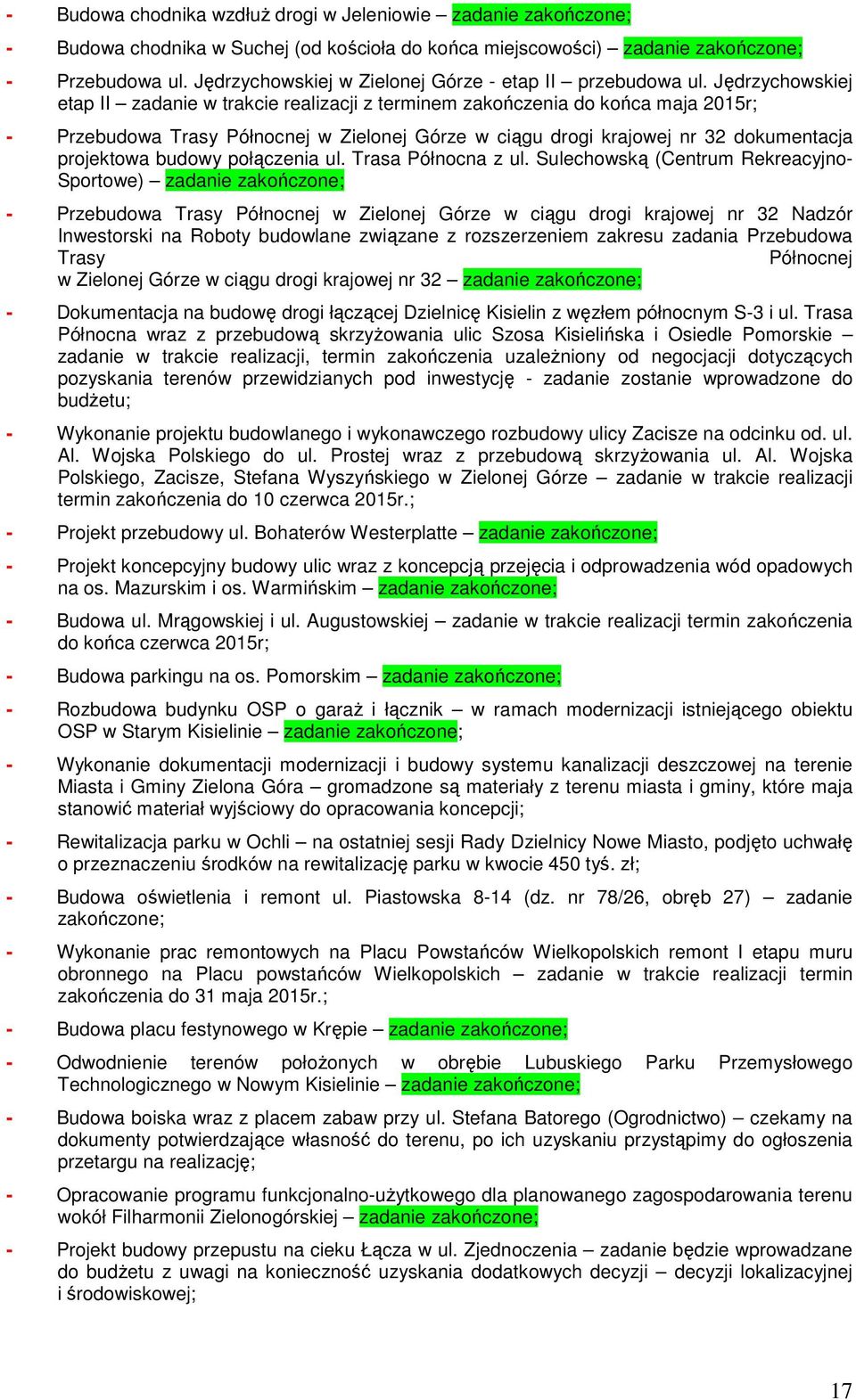 - Budowa chodnika wzdłuż drogi w Jeleniowie – zadanie zakończone;

- Budowa chodnika w Suchej (od kościoła do końca miejscowości) – zadanie zakończone;

- Przebudowa ul. Jędrzychowskiej w Zielonej Górze - etap II – przebudowa ul. Jędrzychowskiej etap II – zadanie w trakcie realizacji z terminem zakończenia do końca maja 2015r;

- Przebudowa Trasy Północnej w Zielonej Górze w ciągu drogi krajowej nr 32 dokumentacja projektowa budowy połączenia ul. Trasa Północna z ul. Sulechowską (Centrum Rekreacyjno-Sportowe) – zadanie zakończone;

- Przebudowa Trasy Północnej w Zielonej Górze w ciągu drogi krajowej nr 32 Nadzór Inwestorski na Roboty budowlane związane z rozszerzeniem zakresu zadania Przebudowa Trasy Północnej w Zielonej Górze w ciągu drogi krajowej nr 32 – zadanie zakończone;

- Dokumentacja na budowę drogi łączącej Dzielnicę Kisielin z węzłem północnym S-3 i ul. Trasa Północna wraz z przebudową skrzyżowania ulic Szosa Kisielińska i Osiedle Pomorskie – zadanie w trakcie realizacji, termin zakończenia uzależniony od negocjacji dotyczących pozyskania terenów przewidzianych pod inwestycję - zadanie zostanie wprowadzone do budżetu;

- Wykonanie projektu budowlanego i wykonawczego rozbudowy ulicy Zacisze na odcinku od. ul. Al. Wojska Polskiego do ul. Prostej wraz z przebudową skrzyżowania ul. Al. Wojska Polskiego, Zacisze, Stefana Wyszyńskiego w Zielonej Górze – zadanie w trakcie realizacji termin zakończenia do 10 czerwca 2015r.;

- Projekt przebudowy ul. Bohaterów Westerplatte – zadanie zakończone;

- Projekt koncepcyjny budowy ulic wraz z koncepcją przejęcia i odprowadzenia wód opadowych na os. Mazurskim i os. Warmińskim – zadanie zakończone;

- Budowa ul. Mrągowskiej i ul. Augustowskiej – zadanie w trakcie realizacji termin zakończenia do końca czerwca 2015r;

- Budowa parkingu na os. Pomorskim – zadanie zakończone;

- Rozbudowa budynku OSP o garaż i łącznik – w ramach modernizacji istniejącego obiektu OSP w Starym Kisielinie – zadanie zakończone;

- Wykonanie dokumentacji modernizacji i budowy systemu kanalizacji deszczowej na terenie Miasta i Gminy Zielona Góra – gromadzone są materiały z terenu miasta i gminy, które maja stanowić materiał wyjściowy do opracowania koncepcji;

- Rewitalizacja parku w Ochli – na ostatniej sesji Rady Dzielnicy Nowe Miasto, podjęto uchwałę o przeznaczeniu środków na rewitalizację parku w kwocie 450 tyś. zł;

- Budowa oświetlenia i remont ul. Piastowska 8-14 (dz. nr 78/26, obręb 27) – zadanie zakończone;

- Wykonanie prac remontowych na Placu Powstańców Wielkopolskich remont I etapu muru obronnego na Placu powstańców Wielkopolskich – zadanie w trakcie realizacji termin zakończenia do 31 maja 2015r.;

- Budowa placu festynowego w Krępie – zadanie zakończone;

- Odwodnienie terenów położonych w obrębie Lubuskiego Parku Przemysłowego Technologicznego w Nowym Kisielinie – zadanie zakończone;

- Budowa boiska wraz z placem zabaw przy ul. Stefana Batorego (Ogrodnictwo) – czekamy na dokumenty potwierdzające własność do terenu, po ich uzyskaniu przystąpimy do ogłoszenia przetargu na realizację;

- Opracowanie programu funkcjonalno-użytkowego dla planowanego zagospodarowania terenu wokół Filharmonii Zielonogórskiej – zadanie zakończone;

- Projekt budowy przepustu na cieku Łącza w ul. Zjednoczenia – zadanie będzie wprowadzane do budżetu z uwagi na konieczność uzyskania dodatkowych decyzji – decyzji lokalizacyjnej i środowiskowej;

17